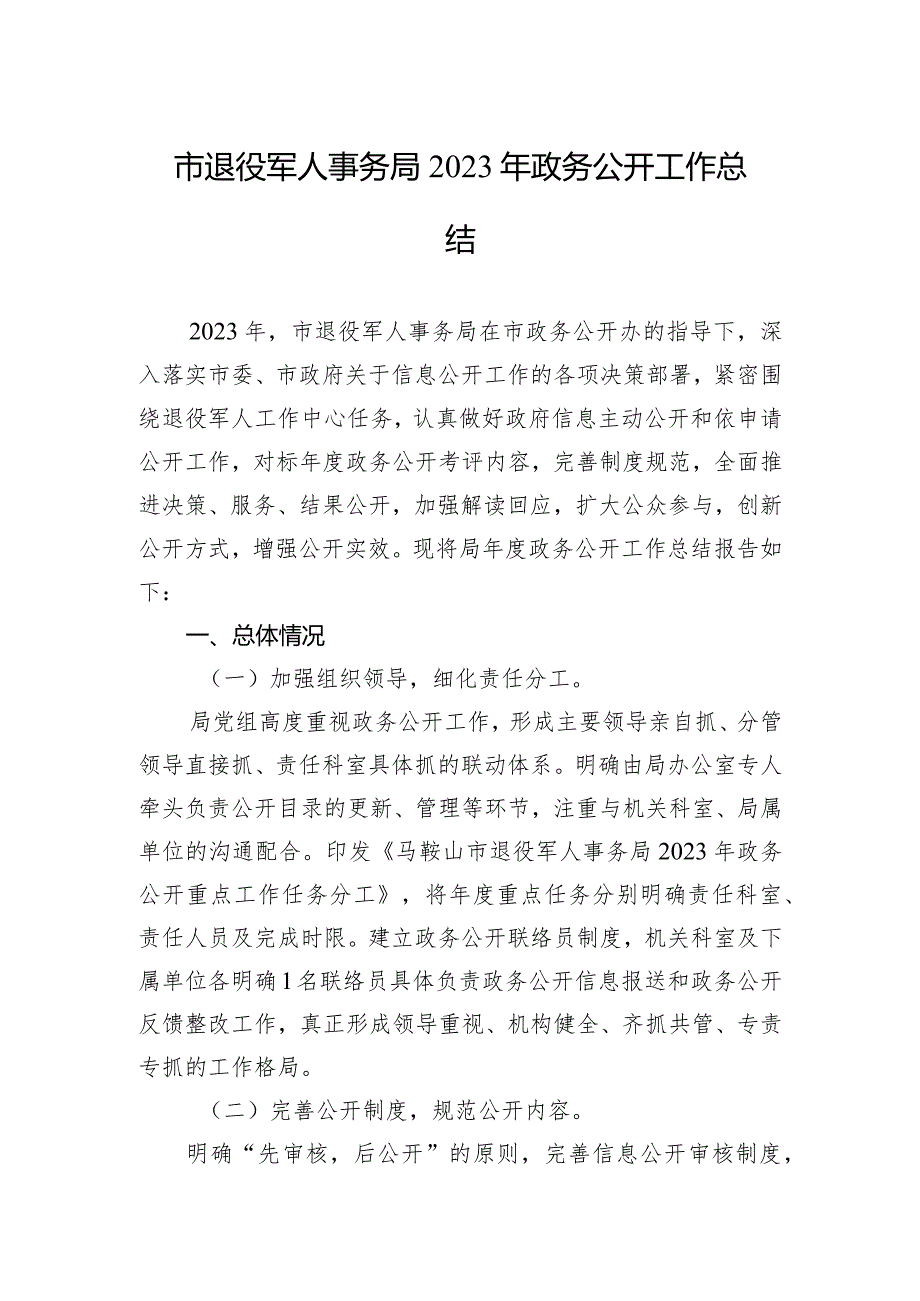 市退役军人事务局2023年政务公开工作总结

2023年，市退役军人事务局在市政务公开办的指导下，深入落实市委、市政府关于信息公开工作的各项决策部署，紧密围绕退役军人工作中心任务，认真做好政府信息主动公开和依申请公开工作，对标年度政务公开考评内容，完善制度规范，全面推进决策、服务、结果公开，加强解读回应，扩大公众参与，创新公开方式，增强公开实效。现将局年度政务公开工作总结报告如下：

一、总体情况

（一）加强组织领导，细化责任分工。

局党组高度重视政务公开工作，形成主要领导亲自抓、分管领导直接抓、责任科室具体抓的联动体系。明确由局办公室专人牵头负责公开目录的更新、管理等环节，注重与机关科室、局属单位的沟通配合。印发《马鞍山市退役军人事务局2023年政务公开重点工作任务分工》，将年度重点任务分别明确责任科室、责任人员及完成时限。建立政务公开联络员制度，机关科室及下属单位各明确1名联络员具体负责政务公开信息报送和政务公开反馈整改工作，真正形成领导重视、机构健全、齐抓共管、专责专抓的工作格局。

（二）完善公开制度，规范公开内容。

明确“先审核，后公开”的原则，完善信息公开审核制度，